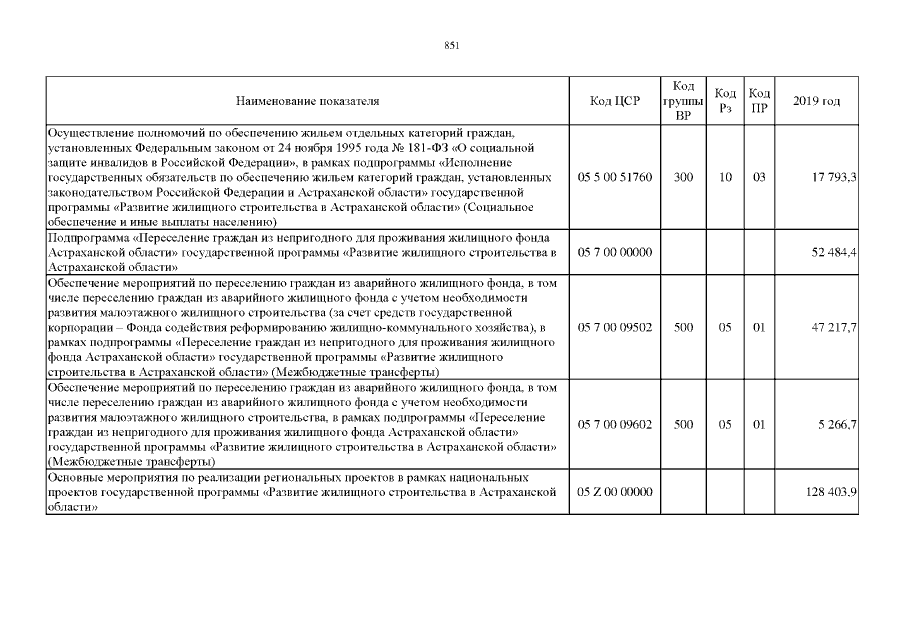 851

| Наименование показателя | Код ЦСР | Код группы ВР | Код Рз | Код ПР | 2019 год |
|---|---|---|---|---|---|
| Осуществление полномочий по обеспечению жильем отдельных категорий граждан, установленных Федеральным законом от 24 ноября 1995 года № 181-ФЗ «О социальной защите инвалидов в Российской Федерации», в рамках подпрограммы «Исполнение государственных обязательств по обеспечению жильем категорий граждан, установленных законодательством Российской Федерации и Астраханской области» государственной программы «Развитие жилищного строительства в Астраханской области» (Социальное обеспечение и иные выплаты населению) | 05 5 00 51760 | 300 | 10 | 03 | 17 793,3 |
| Подпрограмма «Переселение граждан из непригодного для проживания жилищного фонда Астраханской области» государственной программы «Развитие жилищного строительства в Астраханской области» | 05 7 00 00000 | | | | 52 484,4 |
| Обеспечение мероприятий по переселению граждан из аварийного жилищного фонда, в том числе переселению граждан из аварийного жилищного фонда с учетом необходимости развития малоэтажного жилищного строительства (за счет средств государственной корпорации – Фонда содействия реформированию жилищно-коммунального хозяйства), в рамках подпрограммы «Переселение граждан из непригодного для проживания жилищного фонда Астраханской области» государственной программы «Развитие жилищного строительства в Астраханской области» (Межбюджетные трансферты) | 05 7 00 09502 | 500 | 05 | 01 | 47 217,7 |
| Обеспечение мероприятий по переселению граждан из аварийного жилищного фонда, в том числе переселению граждан из аварийного жилищного фонда с учетом необходимости развития малоэтажного жилищного строительства, в рамках подпрограммы «Переселение граждан из непригодного для проживания жилищного фонда Астраханской области» государственной программы «Развитие жилищного строительства в Астраханской области» (Межбюджетные трансферты) | 05 7 00 09602 | 500 | 05 | 01 | 5 266,7 |
| Основные мероприятия по реализации региональных проектов в рамках национальных проектов государственной программы «Развитие жилищного строительства в Астраханской области» | 05 Z 00 00000 | | | | 128 403,9 |